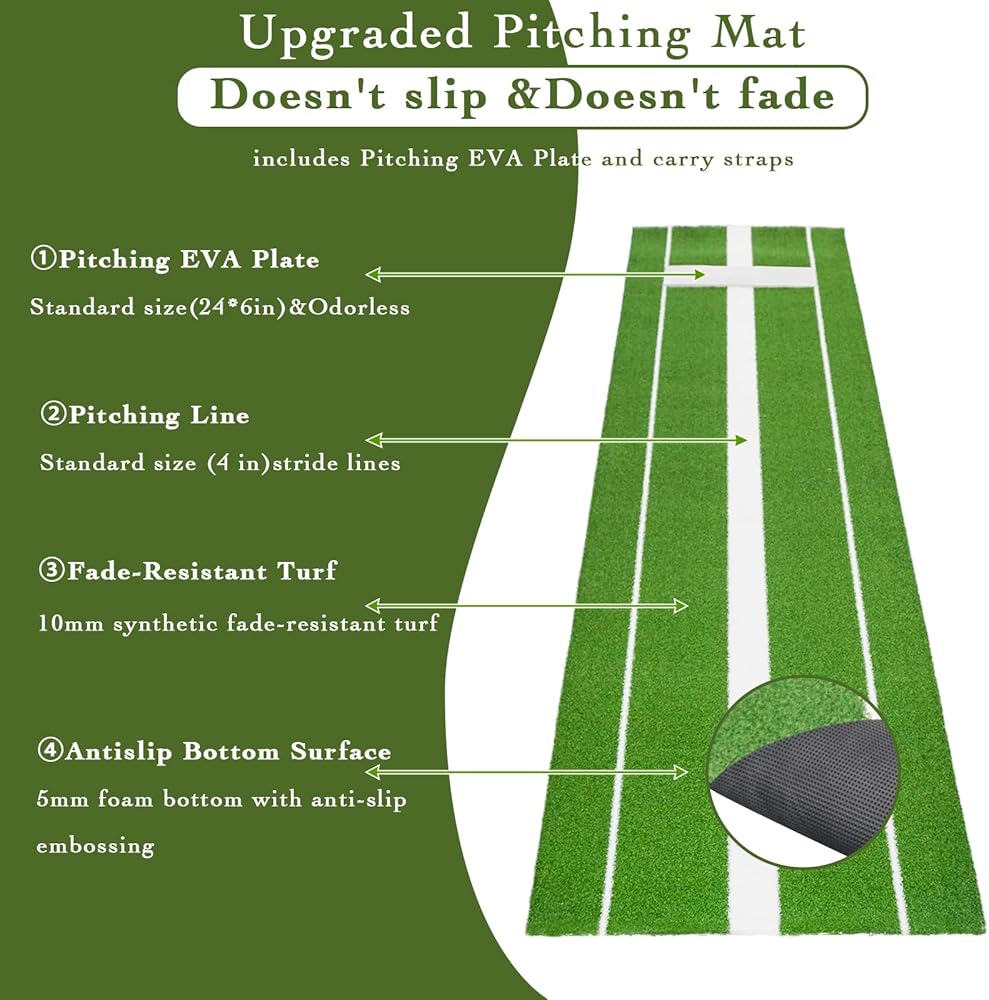 Upgraded Pitching Mat

Doesn't slip &Doesn't fade

includes Pitching EVA Plate and carry straps

①Pitching EVA Plate

Standard size(24*6in)&Odorless

②Pitching Line

Standard size (4 in)stride lines

③Fade-Resistant Turf

10mm synthetic fade-resistant turf

④Antislip Bottom Surface

5mm foam bottom with anti-slip embossing